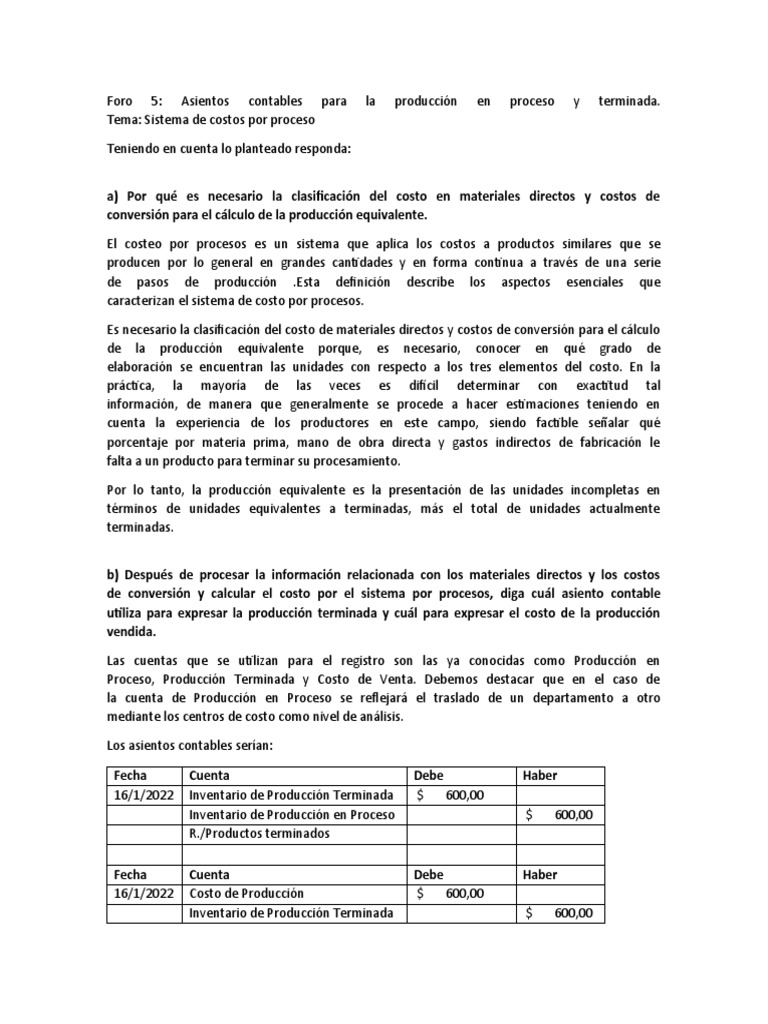 Foro 5: Asientos contables para la producción en proceso y terminada. Tema: Sistema de costos por proceso

Teniendo en cuenta lo planteado responda:

a) Por qué es necesario la clasificación del costo en materiales directos y costos de conversión para el cálculo de la producción equivalente.

El costeo por procesos es un sistema que aplica los costos a productos similares que se producen por lo general en grandes cantidades y en forma continua a través de una serie de pasos de producción .Esta definición describe los aspectos esenciales que caracterizan el sistema de costo por procesos.

Es necesario la clasificación del costo de materiales directos y costos de conversión para el cálculo de la producción equivalente porque, es necesario, conocer en qué grado de elaboración se encuentran las unidades con respecto a los tres elementos del costo. En la práctica, la mayoria de las veces es difícil determinar con exactitud tal información, de manera que generalmente se procede a hacer estimaciones teniendo en cuenta la experiencia de los productores en este campo, siendo factible señalar qué porcentaje por materia prima, mano de obra directa y gastos indirectos de fabricación le falta a un producto para terminar su procesamiento.

Por lo tanto, la producción equivalente es la presentación de las unidades incompletas en términos de unidades equivalentes a terminadas, más el total de unidades actualmente terminadas.

b) Después de procesar la información relacionada con los materiales directos y los costos de conversión y calcular el costo por el sistema por procesos, diga cuál asiento contable utiliza para expresar la producción terminada y cuál para expresar el costo de la producción vendida.

Las cuentas que se utilizan para el registro son las ya conocidas como Producción en Proceso, Producción Terminada y Costo de Venta. Debemos destacar que en el caso de la cuenta de Producción en Proceso se reflejará el traslado de un departamento a otro mediante los centros de costo como nivel de análisis.

Los asientos contables serían:

| Fecha | Cuenta | Debe | Haber |
|---|---|---|---|
| 16/1/2022 | Inventario de Producción Terminada | $ 600,00 | |
| | Inventario de Producción en Proceso | | $ 600,00 |
| | R./Productos terminados | | |
| | | | |
| Fecha | Cuenta | Debe | Haber |
| 16/1/2022 | Costo de Producción | $ 600,00 | |
| | Inventario de Producción Terminada | | $ 600,00 |